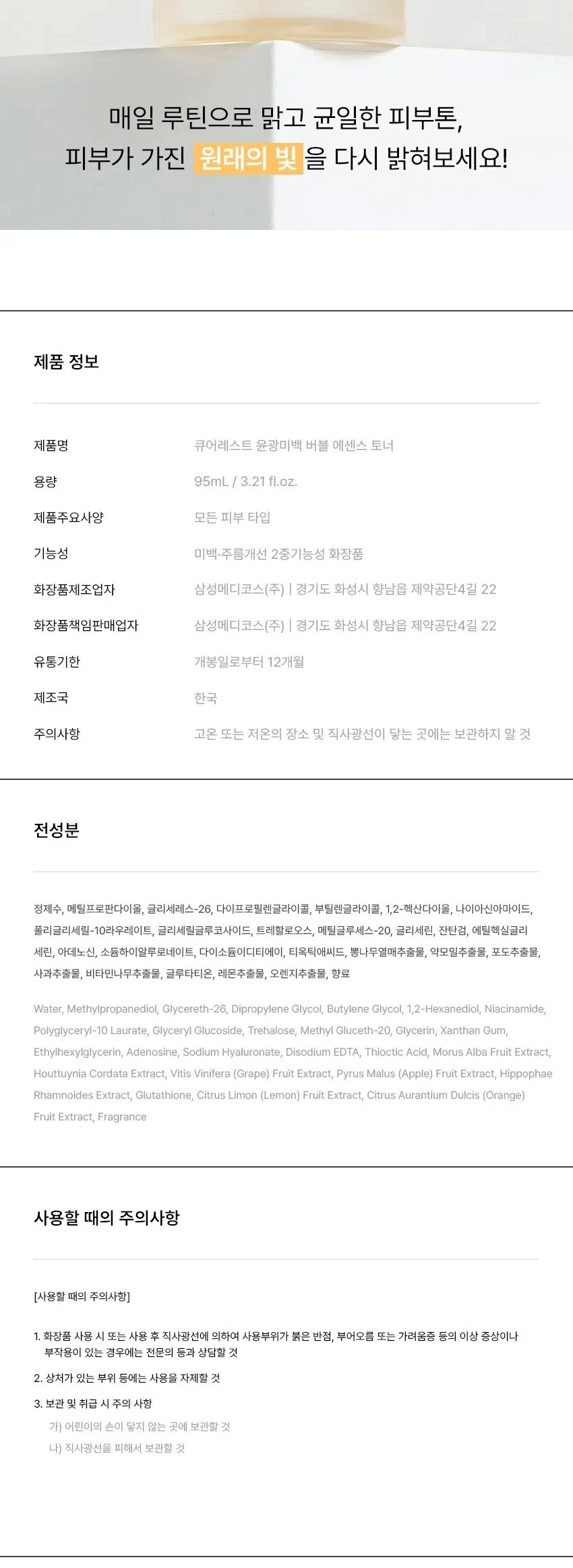 매일 루틴으로 맑고 균일한 피부톤,
피부가 가진 원래의 빛을 다시 밝혀보세요!

제품 정보

제품명
큐어레스트 윤광미백 버블 에센스 토너

용량
95mL / 3.21 fl.oz.

제품주요사양
모든 피부 타입

기능성
미백·주름개선 2중기능성 화장품

화장품제조업자
삼성메디코스(주) | 경기도 화성시 향남읍 제약공단4길 22

화장품책임판매업자
삼성메디코스(주) | 경기도 화성시 향남읍 제약공단4길 22

유통기한
개봉일로부터 12개월

제조국
한국

주의사항
고온 또는 저온의 장소 및 직사광선이 닿는 곳에는 보관하지 말 것

전성분

정제수, 메틸프로판다이올, 글리세레스-26, 다이프로필렌글라이콜, 부틸렌글라이콜, 1,2-헥산다이올, 나이아신아마이드, 폴리글리세릴-10라우레이트, 글리세릴글루코사이드, 트레할로오스, 메틸글루세스-20, 글리세린, 잔탄검, 에틸헥실글리세린, 아데노신, 소듐하이알루로네이트, 다이소듐이디티에이, 티옥틱애씨드, 뽕나무열매추출물, 약모밀추출물, 포도추출물, 사과추출물, 비타민나무추출물, 글루타티온, 레몬추출물, 오렌지추출물, 향료

Water, Methylpropanediol, Glycereth-26, Dipropylene Glycol, Butylene Glycol, 1,2-Hexanediol, Niacinamide, Polyglyceryl-10 Laurate, Glyceryl Glucoside, Trehalose, Methyl Gluceth-20, Glycerin, Xanthan Gum, Ethylhexylglycerin, Adenosine, Sodium Hyaluronate, Disodium EDTA, Thioctic Acid, Morus Alba Fruit Extract, Houttuynia Cordata Extract, Vitis Vinifera (Grape) Fruit Extract, Pyrus Malus (Apple) Fruit Extract, Hippophae Rhamnoides Extract, Glutathione, Citrus Limon (Lemon) Fruit Extract, Citrus Aurantium Dulcis (Orange) Fruit Extract, Fragrance

사용할 때의 주의사항

[사용할 때의 주의사항]

1. 화장품 사용 시 또는 사용 후 직사광선에 의하여 사용부위가 붉은 반점, 부어오름 또는 가려움증 등의 이상 증상이나 부작용이 있는 경우에는 전문의 등과 상담할 것

2. 상처가 있는 부위 등에는 사용을 자제할 것

3. 보관 및 취급 시 주의 사항
가) 어린이의 손이 닿지 않는 곳에 보관할 것
나) 직사광선을 피해서 보관할 것